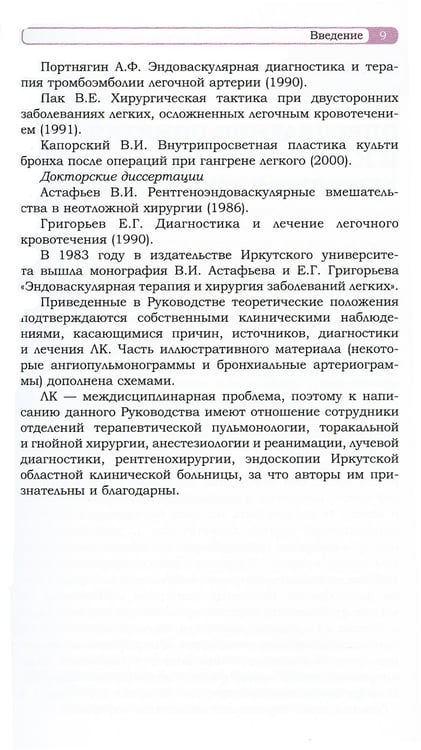 Введение 9

Портнягин А.Ф. Эндоваскулярная диагностика и терапия тромбоэмболии легочной артерии (1990).

Пак В.Е. Хирургическая тактика при двусторонних заболеваниях легких, осложненных легочным кровотечением (1991).

Капорский В.И. Внутрипросветная пластика культи бронха после операций при гангрене легкого (2000).

Докторские диссертации

Астафьев В.И. Рентгеноэндоваскулярные вмешательства в неотложной хирургии (1986).

Григорьев Е.Г. Диагностика и лечение легочного кровотечения (1990).

В 1983 году в издательстве Иркутского университета вышла монография В.И. Астафьева и Е.Г. Григорьева «Эндоваскулярная терапия и хирургия заболеваний легких».

Приведенные в Руководстве теоретические положения подтверждаются собственными клиническими наблюдениями, касающимися причин, источников, диагностики и лечения ЛК. Часть иллюстративного материала (некоторые ангиопульмонограммы и бронхиальные артериограммы) дополнена схемами.

ЛК — междисциплинарная проблема, поэтому к написанию данного Руководства имеют отношение сотрудники отделений терапевтической пульмонологии, торакальной и гнойной хирургии, анестезиологии и реанимации, лучевой диагностики, рентгенохирургии, эндоскопии Иркутской областной клинической больницы, за что авторы им признательны и благодарны.